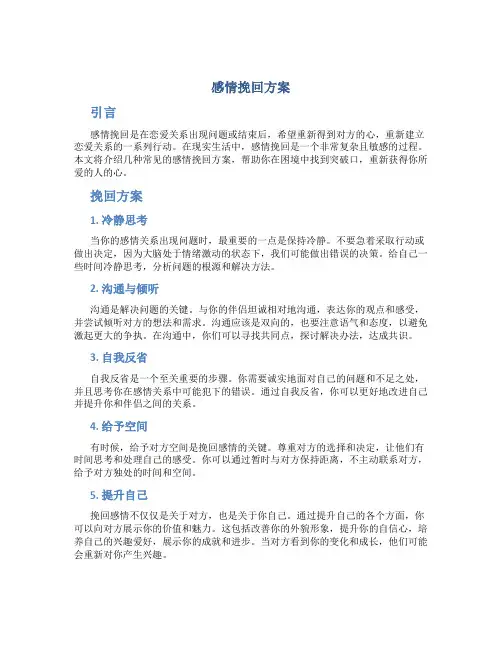 感情挽回方案

引言

感情挽回是在恋爱关系出现问题或结束后，希望重新得到对方的心，重新建立恋爱关系的一系列行动。在现实生活中，感情挽回是一个非常复杂且敏感的过程。本文将介绍几种常见的感情挽回方案，帮助你在困境中找到突破口，重新获得你所爱的人的心。

挽回方案

1. 冷静思考

当你的感情关系出现问题时，最重要的一点是保持冷静。不要急着采取行动或做出决定，因为大脑处于情绪激动的状态下，我们可能做出错误的决策。给自己一些时间冷静思考，分析问题的根源和解决方法。

2. 沟通与倾听

沟通是解决问题的关键。与你的伴侣坦诚相对地沟通，表达你的观点和感受，并尝试倾听对方的想法和需求。沟通应该是双向的，也要注意语气和态度，以避免激起更大的争执。在沟通中，你们可以寻找共同点，探讨解决办法，达成共识。

3. 自我反省

自我反省是一个至关重要的步骤。你需要诚实地面对自己的问题和不足之处，并且思考你在感情关系中可能犯下的错误。通过自我反省，你可以更好地改进自己并提升你和伴侣之间的关系。

4. 给予空间

有时候，给予对方空间是挽回感情的关键。尊重对方的选择和决定，让他们有时间思考和处理自己的感受。你可以通过暂时与对方保持距离，不主动联系对方，给予对方独处的时间和空间。

5. 提升自己

挽回感情不仅仅是关于对方，也是关于你自己。通过提升自己的各个方面，你可以向对方展示你的价值和魅力。这包括改善你的外貌形象，提升你的自信心，培养自己的兴趣爱好，展示你的成就和进步。当对方看到你的变化和成长，他们可能会重新对你产生兴趣。